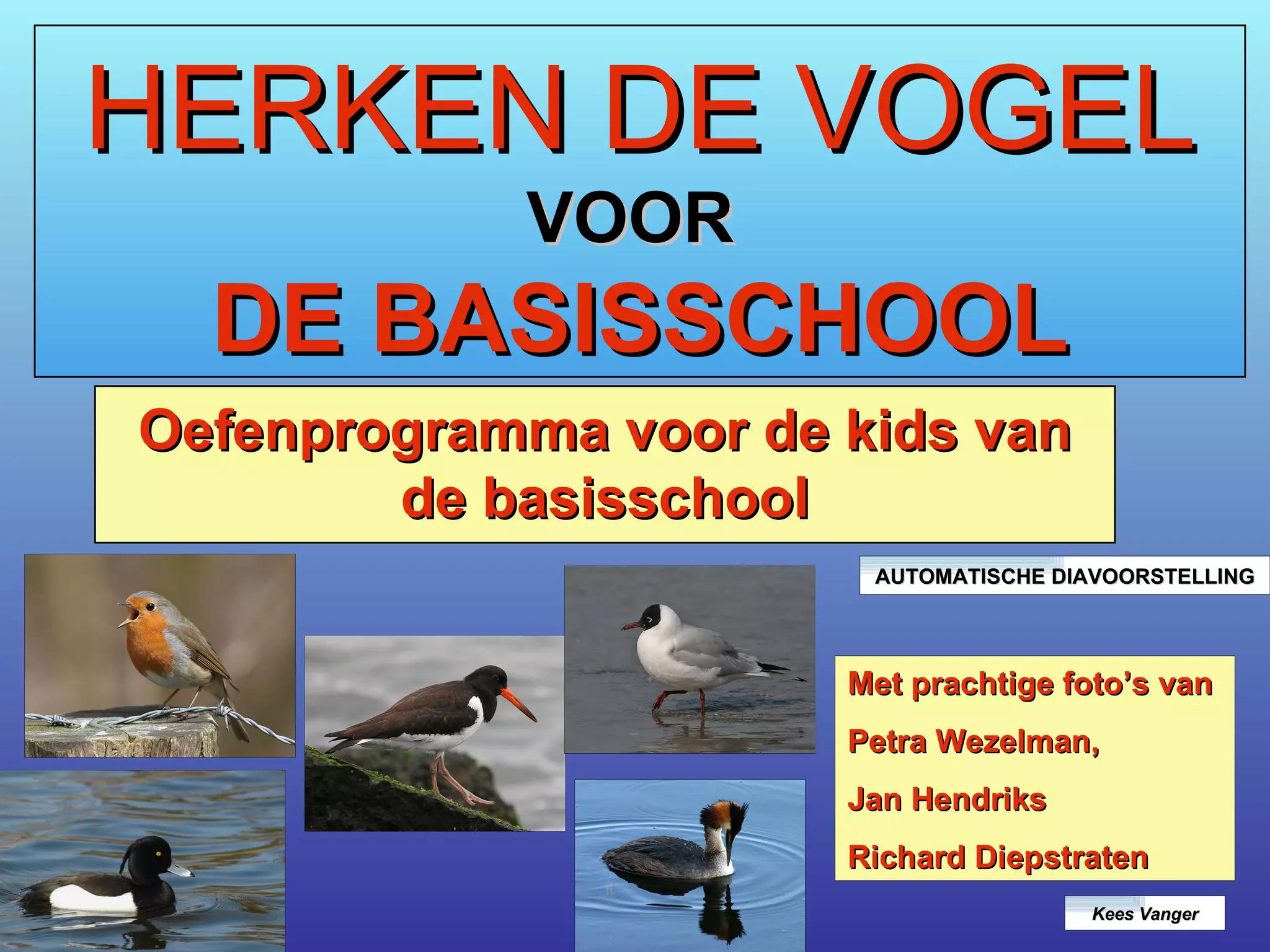 HERKEN DE VOGEL
VOOR
DE BASISSCHOOL

Oefenprogramma voor de kids van de basisschool

AUTOMATISCHE DIAVOORSTELLING

Met prachtige foto's van
Petra Wezelman,
Jan Hendriks
Richard Diepstraten

Kees Vanger